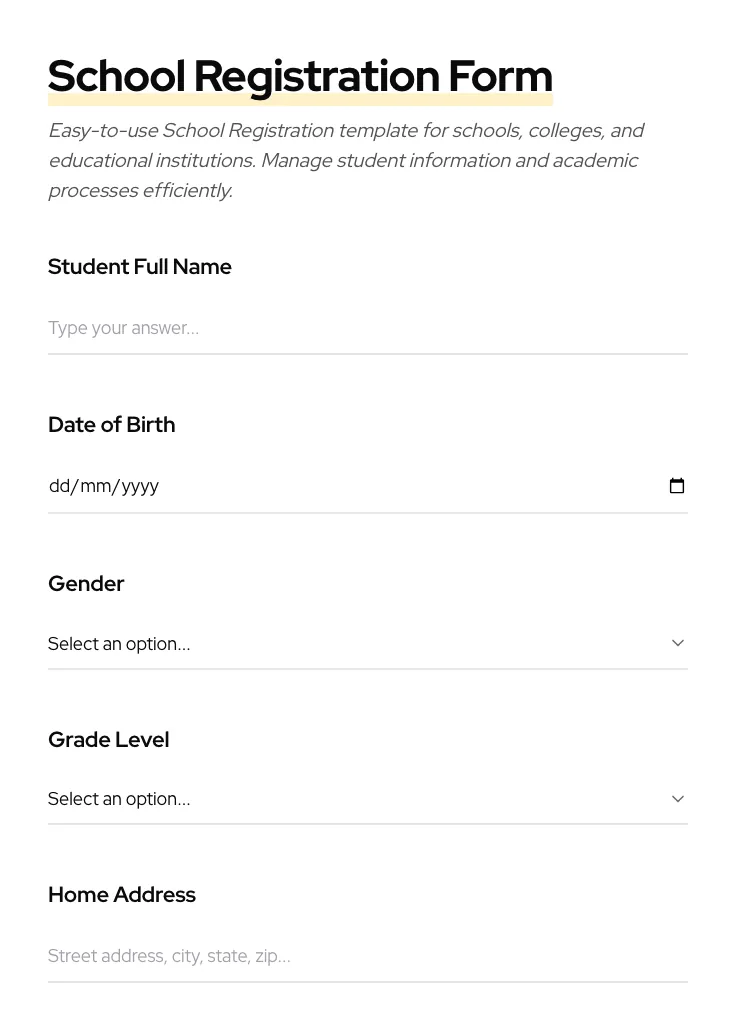 School Registration Form

Easy-to-use School Registration template for schools, colleges, and educational institutions. Manage student information and academic processes efficiently.

Student Full Name

Type your answer...

Date of Birth

dd/mm/yyyy

Gender

Select an option...

Grade Level

Select an option...

Home Address

Street address, city, state, zip...